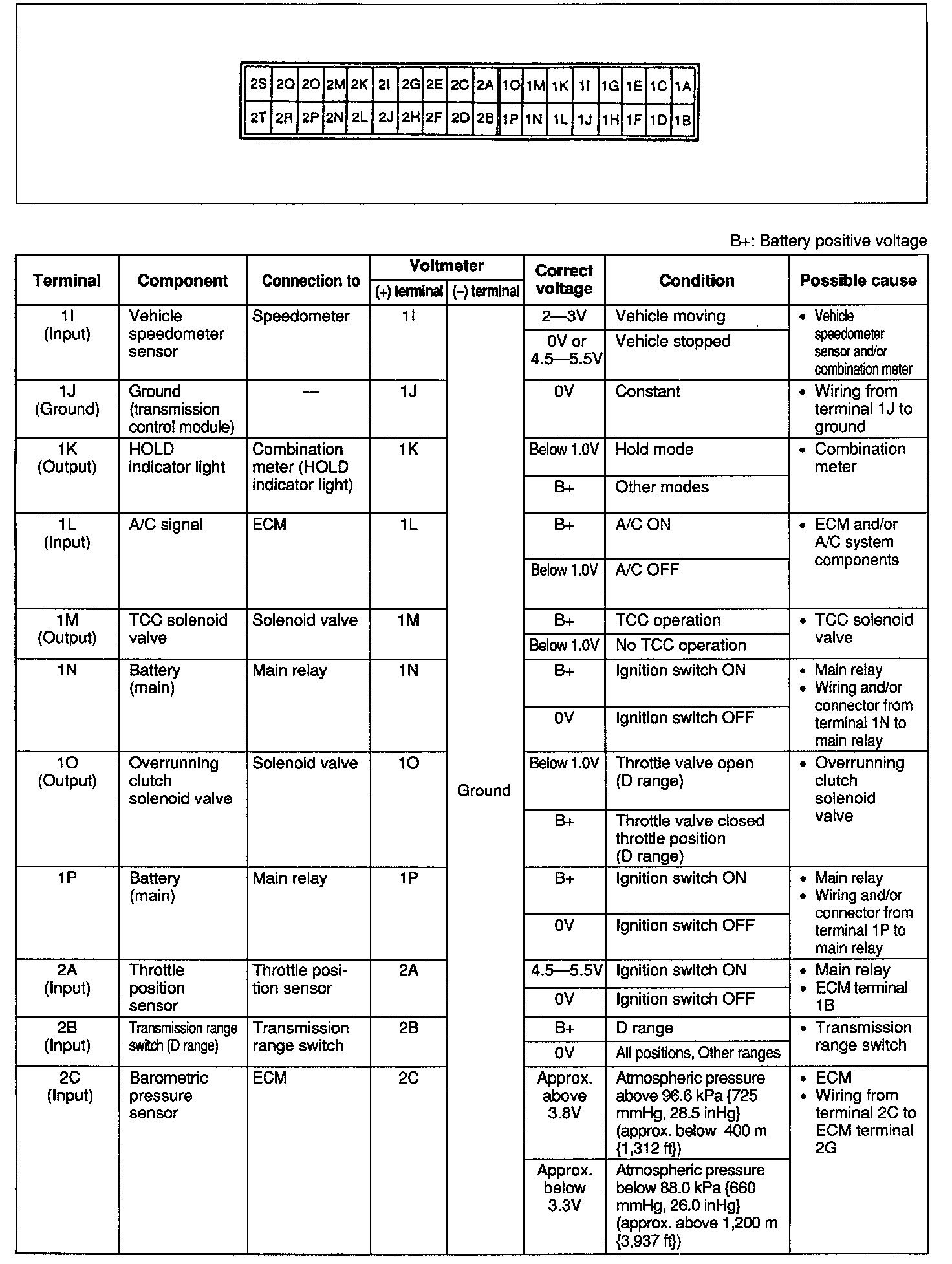 | 2S | 2Q | 2O | 2M | 2K | 2I | 2G | 2E | 2C | 2A | 1O | 1M | 1K | 1I | 1G | 1E | 1C | 1A |
|---|---|---|---|---|---|---|---|---|---|---|---|---|---|---|---|---|---|
| 2T | 2R | 2P | 2N | 2L | 2J | 2H | 2F | 2D | 2B | 1P | 1N | 1L | 1J | 1H | 1F | 1D | 1B |

B+: Battery positive voltage

| Terminal | Component | Connection to | Voltmeter (+) terminal | Voltmeter (–) terminal | Correct voltage | Condition | Possible cause |
|---|---|---|---|---|---|---|---|
| 1I (Input) | Vehicle speedometer sensor | Speedometer | 1I | Ground | 2—3V | Vehicle moving | • Vehicle speedometer sensor and/or combination meter |
| | | | | | 0V or 4.5—5.5V | Vehicle stopped | |
| 1J (Ground) | Ground (transmission control module) | — | 1J | | 0V | Constant | • Wiring from terminal 1J to ground |
| 1K (Output) | HOLD indicator light | Combination meter (HOLD indicator light) | 1K | | Below 1.0V | Hold mode | • Combination meter |
| | | | | | B+ | Other modes | |
| 1L (Input) | A/C signal | ECM | 1L | | B+ | A/C ON | • ECM and/or A/C system components |
| | | | | | Below 1.0V | A/C OFF | |
| 1M (Output) | TCC solenoid valve | Solenoid valve | 1M | | B+ | TCC operation | • TCC solenoid valve |
| | | | | | Below 1.0V | No TCC operation | |
| 1N | Battery (main) | Main relay | 1N | | B+ | Ignition switch ON | • Main relay • Wiring and/or connector from terminal 1N to main relay |
| | | | | | 0V | Ignition switch OFF | |
| 1O (Output) | Overrunning clutch solenoid valve | Solenoid valve | 1O | | Below 1.0V | Throttle valve open (D range) | • Overrunning clutch solenoid valve |
| | | | | | B+ | Throttle valve closed throttle position (D range) | |
| 1P | Battery (main) | Main relay | 1P | | B+ | Ignition switch ON | • Main relay • Wiring and/or connector from terminal 1P to main relay |
| | | | | | 0V | Ignition switch OFF | |
| 2A (Input) | Throttle position sensor | Throttle position sensor | 2A | | 4.5—5.5V | Ignition switch ON | • Main relay • ECM terminal 1B |
| | | | | | 0V | Ignition switch OFF | |
| 2B (Input) | Transmission range switch (D range) | Transmission range switch | 2B | | B+ | D range | • Transmission range switch |
| | | | | | 0V | All positions, Other ranges | |
| 2C (Input) | Barometric pressure sensor | ECM | 2C | | Approx. above 3.8V | Atmospheric pressure above 96.6 kPa {725 mmHg, 28.5 inHg} (approx. below 400 m {1,312 ft}) | • ECM • Wiring from terminal 2C to ECM terminal 2G |
| | | | | | Approx. below 3.3V | Atmospheric pressure below 88.0 kPa {660 mmHg, 26.0 inHg} (approx. above 1,200 m {3,937 ft}) | |